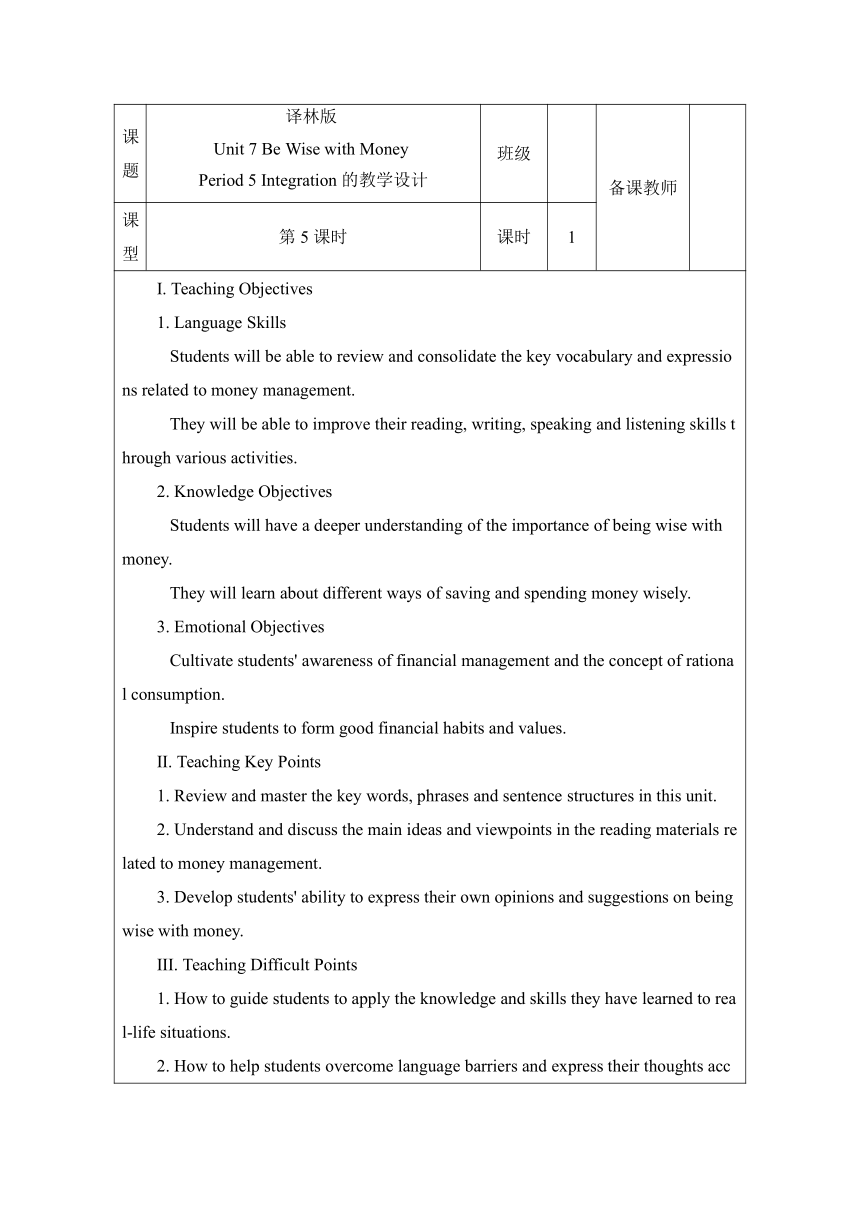 | 课题 | 译林版 Unit 7 Be Wise with Money Period 5 Integration 的教学设计 | 班级 | | 备课教师 | |
|---|---|---|---|---|---|
| 课型 | 第 5 课时 | 课时 | 1 | | |

I. Teaching Objectives

1. Language Skills

Students will be able to review and consolidate the key vocabulary and expressions related to money management.

They will be able to improve their reading, writing, speaking and listening skills through various activities.

2. Knowledge Objectives

Students will have a deeper understanding of the importance of being wise with money.

They will learn about different ways of saving and spending money wisely.

3. Emotional Objectives

Cultivate students' awareness of financial management and the concept of rational consumption.

Inspire students to form good financial habits and values.

II. Teaching Key Points

1. Review and master the key words, phrases and sentence structures in this unit.

2. Understand and discuss the main ideas and viewpoints in the reading materials related to money management.

3. Develop students' ability to express their own opinions and suggestions on being wise with money.

III. Teaching Difficult Points

1. How to guide students to apply the knowledge and skills they have learned to real-life situations.

2. How to help students overcome language barriers and express their thoughts acc